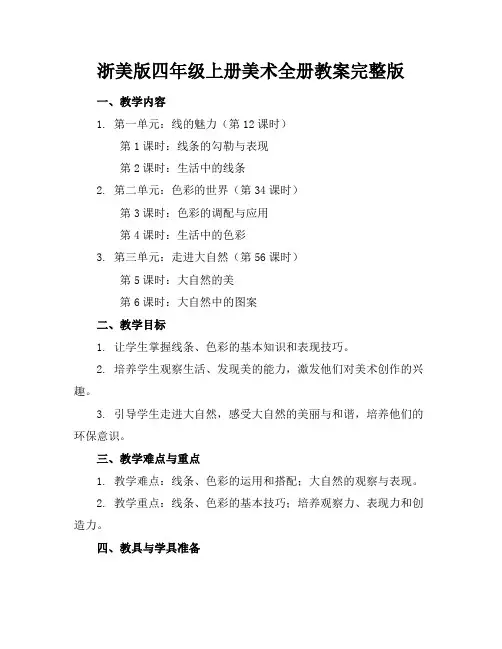 浙美版四年级上册美术全册教案完整版

一、教学内容

1. 第一单元：线的魅力（第 12 课时）

第 1 课时：线条的勾勒与表现

第 2 课时：生活中的线条

2. 第二单元：色彩的世界（第 34 课时）

第 3 课时：色彩的调配与应用

第 4 课时：生活中的色彩

3. 第三单元：走进大自然（第 56 课时）

第 5 课时：大自然的美

第 6 课时：大自然中的图案

二、教学目标

1. 让学生掌握线条、色彩的基本知识和表现技巧。

2. 培养学生观察生活、发现美的能力，激发他们对美术创作的兴趣。

3. 引导学生走进大自然，感受大自然的美丽与和谐，培养他们的环保意识。

三、教学难点与重点

1. 教学难点：线条、色彩的运用和搭配；大自然的观察与表现。

2. 教学重点：线条、色彩的基本技巧；培养观察力、表现力和创造力。

四、教具与学具准备